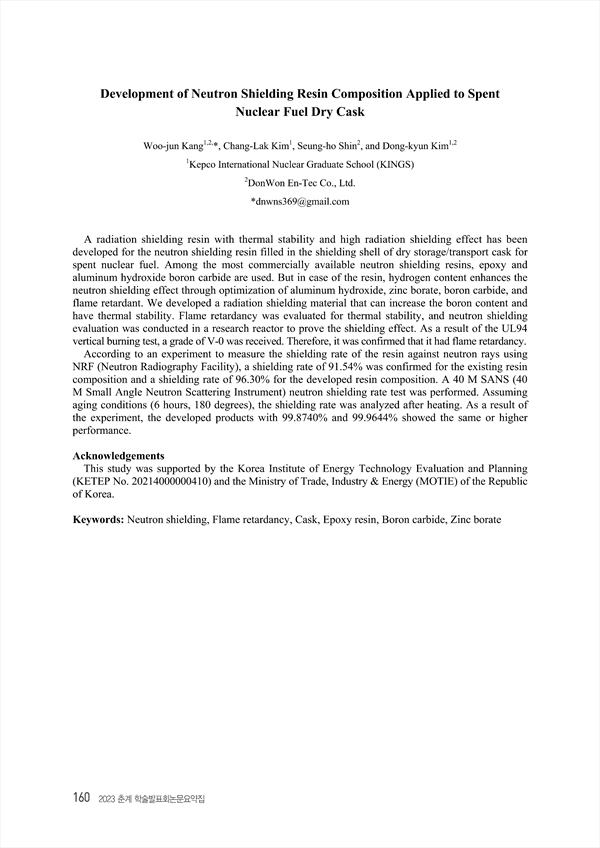 Development of Neutron Shielding Resin Composition Applied to Spent Nuclear Fuel Dry Cask

Woo-jun Kang$^{1,2,*}$, Chang-Lak Kim$^{1}$, Seung-ho Shin$^{2}$, and Dong-kyun Kim$^{1,2}$

$^{1}$Kepco International Nuclear Graduate School (KINGS)

$^{2}$DonWon En-Tec Co., Ltd.

*dnwns369@gmail.com

A radiation shielding resin with thermal stability and high radiation shielding effect has been developed for the neutron shielding resin filled in the shielding shell of dry storage/transport cask for spent nuclear fuel. Among the most commercially available neutron shielding resins, epoxy and aluminum hydroxide boron carbide are used. But in case of the resin, hydrogen content enhances the neutron shielding effect through optimization of aluminum hydroxide, zinc borate, boron carbide, and flame retardant. We developed a radiation shielding material that can increase the boron content and have thermal stability. Flame retardancy was evaluated for thermal stability, and neutron shielding evaluation was conducted in a research reactor to prove the shielding effect. As a result of the UL94 vertical burning test, a grade of V-0 was received. Therefore, it was confirmed that it had flame retardancy.

According to an experiment to measure the shielding rate of the resin against neutron rays using NRF (Neutron Radiography Facility), a shielding rate of 91.54% was confirmed for the existing resin composition and a shielding rate of 96.30% for the developed resin composition. A 40 M SANS (40 M Small Angle Neutron Scattering Instrument) neutron shielding rate test was performed. Assuming aging conditions (6 hours, 180 degrees), the shielding rate was analyzed after heating. As a result of the experiment, the developed products with 99.8740% and 99.9644% showed the same or higher performance.

Acknowledgements
This study was supported by the Korea Institute of Energy Technology Evaluation and Planning (KETEP No. 20214000000410) and the Ministry of Trade, Industry & Energy (MOTIE) of the Republic of Korea.

Keywords: Neutron shielding, Flame retardancy, Cask, Epoxy resin, Boron carbide, Zinc borate

160 2023 춘계 학술발표회논문요약집